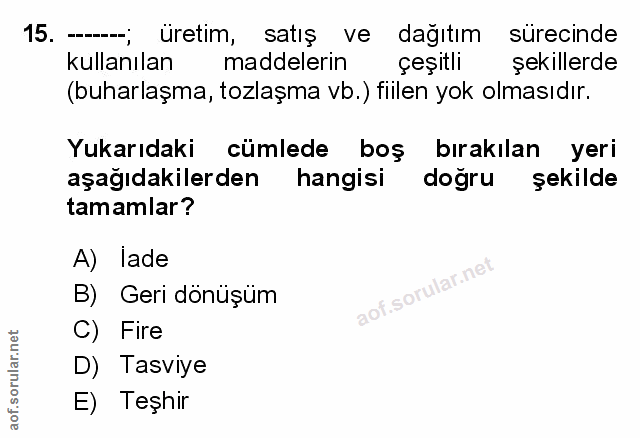 15. -------; üretim, satış ve dağıtım sürecinde kullanılan maddelerin çeşitli şekillerde (buharlaşma, tozlaşma vb.) fiilen yok olmasıdır.

Yukarıdaki cümlede boş bırakılan yeri aşağıdakilerden hangisi doğru şekilde tamamlar?

A) İade
B) Geri dönüşüm
C) Fire
D) Tasviye
E) Teşhir

aof.sorular.net